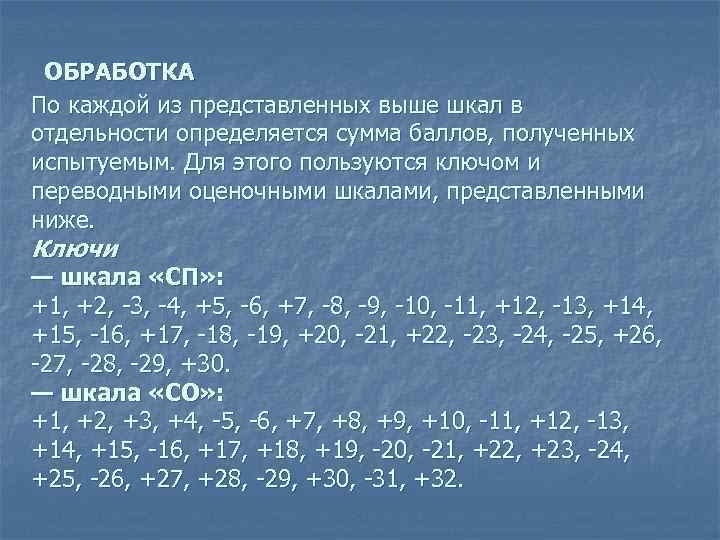 ОБРАБОТКА

По каждой из представленных выше шкал в отдельности определяется сумма баллов, полученных испытуемым. Для этого пользуются ключом и переводными оценочными шкалами, представленными ниже.

Ключи

— шкала «СП»:

+1, +2, -3, -4, +5, -6, +7, -8, -9, -10, -11, +12, -13, +14, +15, -16, +17, -18, -19, +20, -21, +22, -23, -24, -25, +26, -27, -28, -29, +30.

— шкала «СО»:

+1, +2, +3, +4, -5, -6, +7, +8, +9, +10, -11, +12, -13, +14, +15, -16, +17, +18, +19, -20, -21, +22, +23, -24, +25, -26, +27, +28, -29, +30, -31, +32.